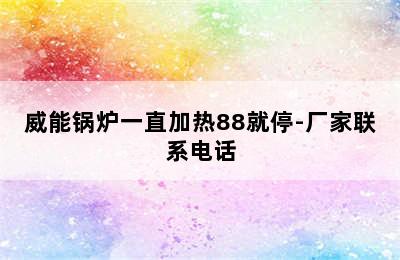 威能锅炉一直加热88就停-厂家联系电话